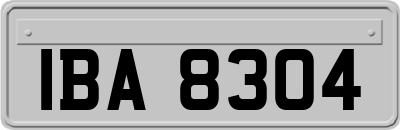 IBA 8304